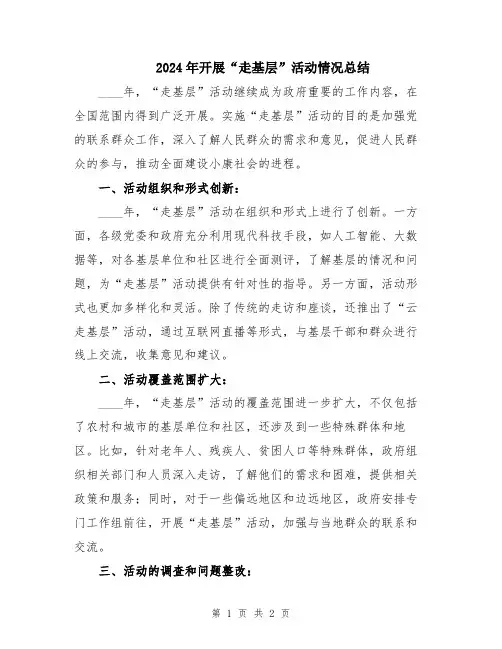 2024年开展“走基层”活动情况总结

____年，“走基层”活动继续成为政府重要的工作内容，在全国范围内得到广泛开展。实施“走基层”活动的目的是加强党的联系群众工作，深入了解人民群众的需求和意见，促进人民群众的参与，推动全面建设小康社会的进程。

一、活动组织和形式创新：

____年，“走基层”活动在组织和形式上进行了创新。一方面，各级党委和政府充分利用现代科技手段，如人工智能、大数据等，对各基层单位和社区进行全面测评，了解基层的情况和问题，为“走基层”活动提供有针对性的指导。另一方面，活动形式也更加多样化和灵活。除了传统的走访和座谈，还推出了“云走基层”活动，通过互联网直播等形式，与基层干部和群众进行线上交流，收集意见和建议。

二、活动覆盖范围扩大：

____年，“走基层”活动的覆盖范围进一步扩大，不仅包括了农村和城市的基层单位和社区，还涉及到一些特殊群体和地区。比如，针对老年人、残疾人、贫困人口等特殊群体，政府组织相关部门和人员深入走访，了解他们的需求和困难，提供相关政策和服务；同时，对于一些偏远地区和边远地区，政府安排专门工作组前往，开展“走基层”活动，加强与当地群众的联系和交流。

三、活动的调查和问题整改：

第 1 页 共 2 页